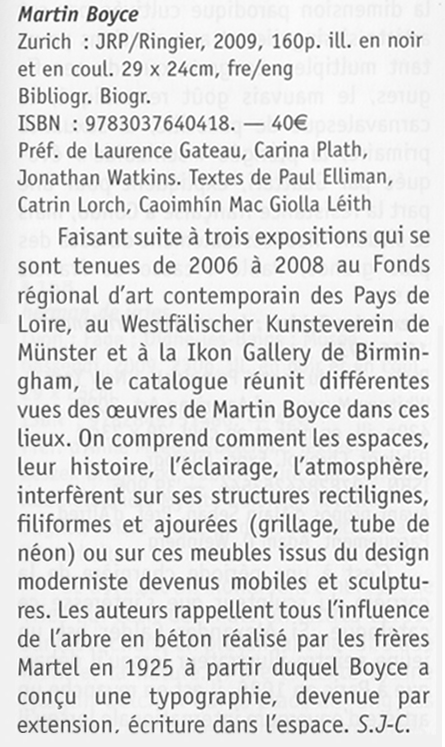 Martin Boyce
Zurich : JRP/Ringier, 2009, 160p. ill. en noir et en coul. 29 x 24cm, fre/eng
Bibliogr. Biogr.
ISBN : 9783037640418. — 40€
Préf. de Laurence Gateau, Carina Plath, Jonathan Watkins. Textes de Paul Elliman, Catrin Lorch, Caoimhín Mac Giolla Léith

Faisant suite à trois expositions qui se sont tenues de 2006 à 2008 au Fonds régional d'art contemporain des Pays de Loire, au Westfälischer Kunsteverein de Münster et à la Ikon Gallery de Birmingham, le catalogue réunit différentes vues des œuvres de Martin Boyce dans ces lieux. On comprend comment les espaces, leur histoire, l'éclairage, l'atmosphère, interfèrent sur ses structures rectilignes, filiformes et ajourées (grillage, tube de néon) ou sur ces meubles issus du design moderniste devenus mobiles et sculptures. Les auteurs rappellent tous l'influence de l'arbre en béton réalisé par les frères Martel en 1925 à partir duquel Boyce a conçu une typographie, devenue par extension, écriture dans l'espace. S.J-C.